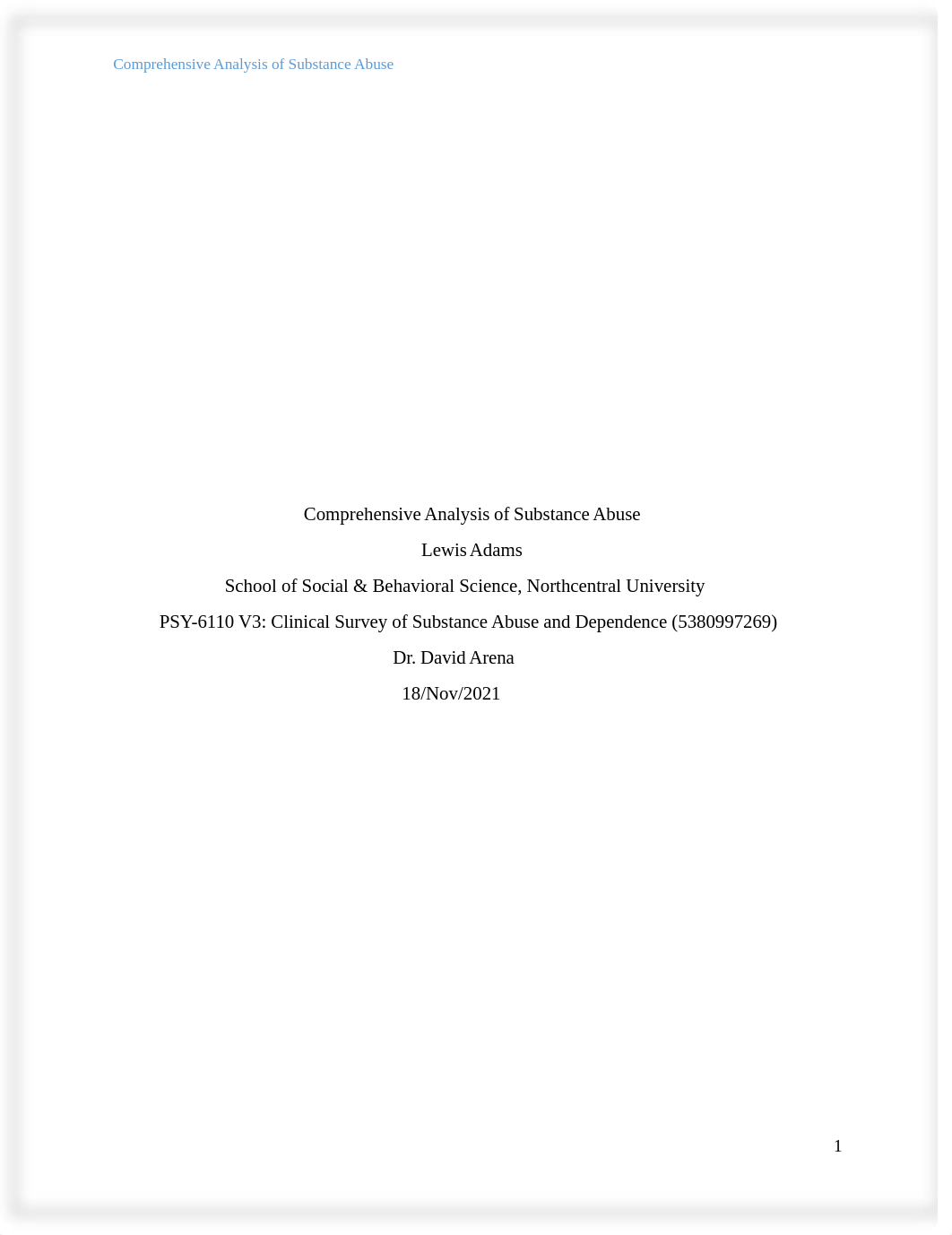 Comprehensive Analysis of Substance Abuse

Comprehensive Analysis of Substance Abuse

Lewis Adams

School of Social & Behavioral Science, Northcentral University

PSY-6110 V3: Clinical Survey of Substance Abuse and Dependence (5380997269)

Dr. David Arena

18/Nov/2021

1